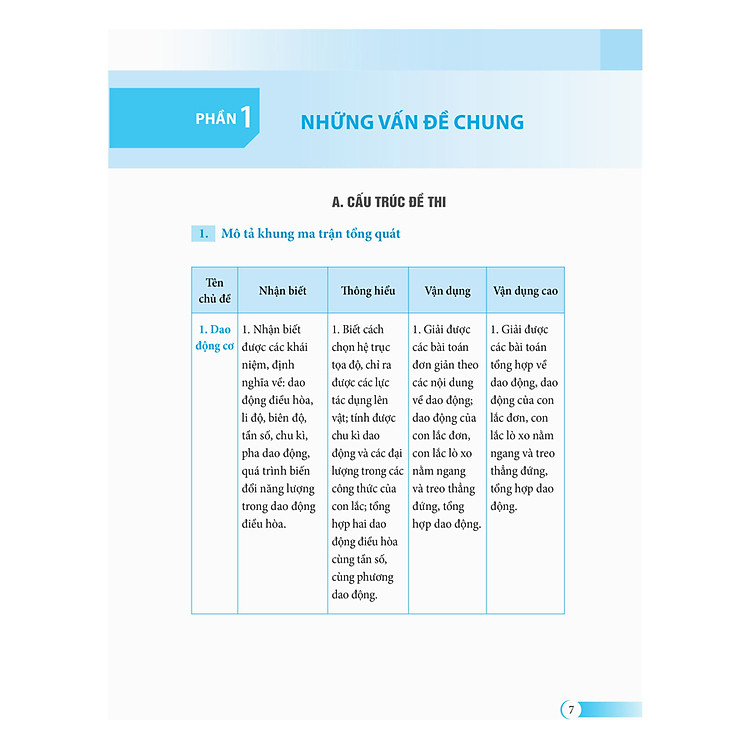 PHẦN 1 NHỮNG VẤN ĐỀ CHUNG

A. CẤU TRÚC ĐỀ THI

1. Mô tả khung ma trận tổng quát

| Tên chủ đề | Nhận biết | Thông hiểu | Vận dụng | Vận dụng cao |
|---|---|---|---|---|
| 1. Dao động cơ | 1. Nhận biết được các khái niệm, định nghĩa về: dao động điều hòa, li độ, biên độ, tần số, chu kì, pha dao động, quá trình biến đổi năng lượng trong dao động điều hòa. | 1. Biết cách chọn hệ trục tọa độ, chỉ ra được các lực tác dụng lên vật; tính được chu kì dao động và các đại lượng trong các công thức của con lắc; tổng hợp hai dao động điều hòa cùng tần số, cùng phương dao động. | 1. Giải được các bài toán đơn giản theo các nội dung về dao động; dao động của con lắc đơn, con lắc lò xo nằm ngang và treo thẳng đứng, tổng hợp dao động. | 1. Giải được các bài toán tổng hợp về dao động, dao động của con lắc đơn, con lắc lò xo nằm ngang và treo thẳng đứng, tổng hợp dao động. |

7